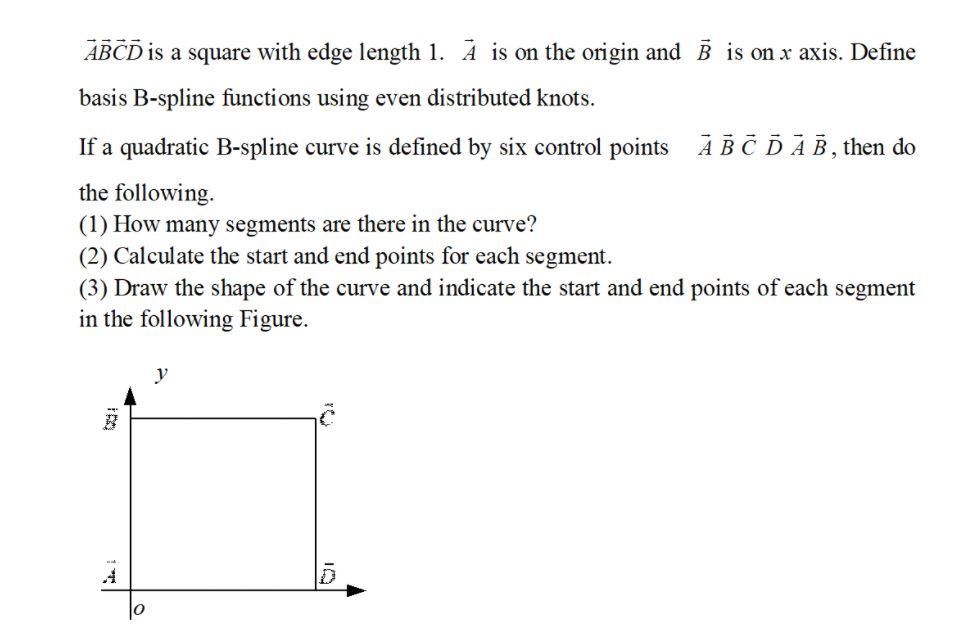 $\vec{A}\vec{B}\vec{C}\vec{D}$ is a square with edge length 1. $\vec{A}$ is on the origin and $\vec{B}$ is on $x$ axis. Define basis B-spline functions using even distributed knots.

If a quadratic B-spline curve is defined by six control points $\vec{A}\ \vec{B}\ \vec{C}\ \vec{D}\ \vec{A}\ \vec{B}$, then do the following.

(1) How many segments are there in the curve?

(2) Calculate the start and end points for each segment.

(3) Draw the shape of the curve and indicate the start and end points of each segment in the following Figure.

$y$

$\vec{B}$

$\vec{C}$

$\vec{A}$

$\vec{D}$

$o$